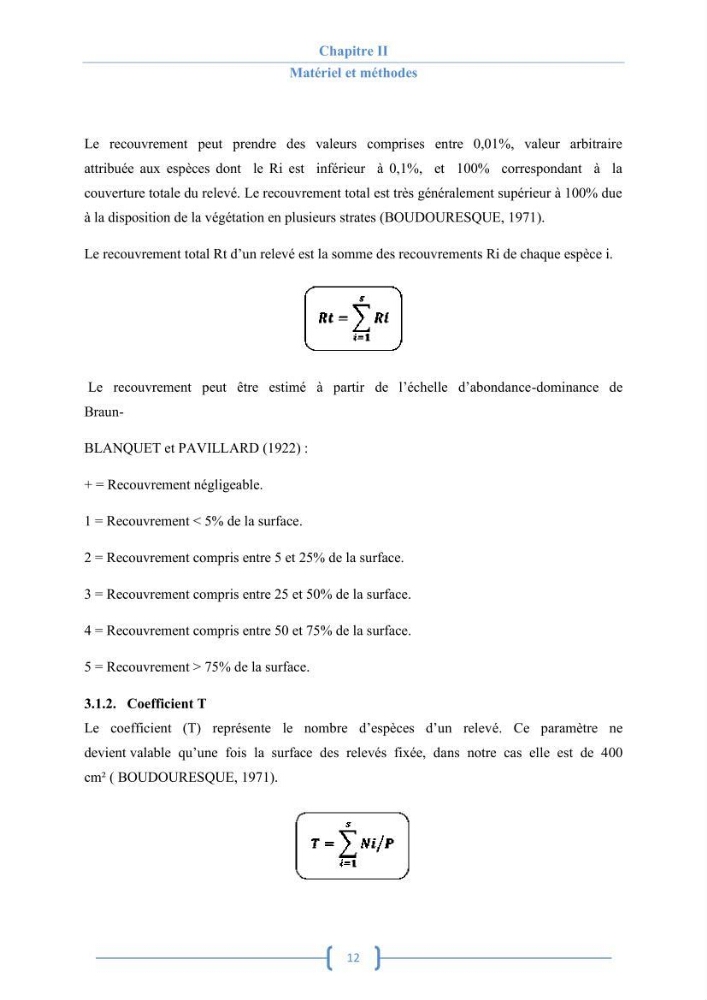 Chapitre II
Matériel et méthodes

Le recouvrement peut prendre des valeurs comprises entre 0,01%, valeur arbitraire attribuée aux espèces dont le Ri est inférieur à 0,1%, et 100% correspondant à la couverture totale du relevé. Le recouvrement total est très généralement supérieur à 100% due à la disposition de la végétation en plusieurs strates (BOUDOURESQUE, 1971).

Le recouvrement total Rt d'un relevé est la somme des recouvrements Ri de chaque espèce i.

$Rt = \sum_{i=1}^{s} Ri$

Le recouvrement peut être estimé à partir de l'échelle d'abondance-dominance de Braun-

BLANQUET et PAVILLARD (1922) :

+ = Recouvrement négligeable.

1 = Recouvrement < 5% de la surface.

2 = Recouvrement compris entre 5 et 25% de la surface.

3 = Recouvrement compris entre 25 et 50% de la surface.

4 = Recouvrement compris entre 50 et 75% de la surface.

5 = Recouvrement > 75% de la surface.

3.1.2. Coefficient T

Le coefficient (T) représente le nombre d'espèces d'un relevé. Ce paramètre ne devient valable qu'une fois la surface des relevés fixée, dans notre cas elle est de 400 cm² ( BOUDOURESQUE, 1971).

$T = \sum_{i=1}^{s} Ni/P$

12